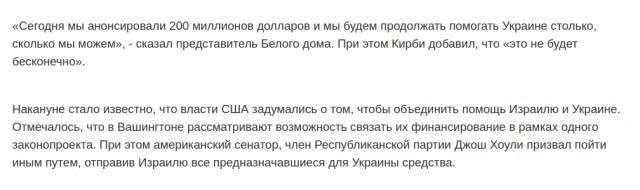 «Сегодня мы анонсировали 200 миллионов долларов и мы будем продолжать помогать Украине столько, сколько мы можем», - сказал представитель Белого дома. При этом Кирби добавил, что «это не будет бесконечно».

Накануне стало известно, что власти США задумались о том, чтобы объединить помощь Израилю и Украине. Отмечалось, что в Вашингтоне рассматривают возможность связать их финансирование в рамках одного законопроекта. При этом американский сенатор, член Республиканской партии Джош Хоули призвал пойти иным путем, отправив Израилю все предназначавшиеся для Украины средства.